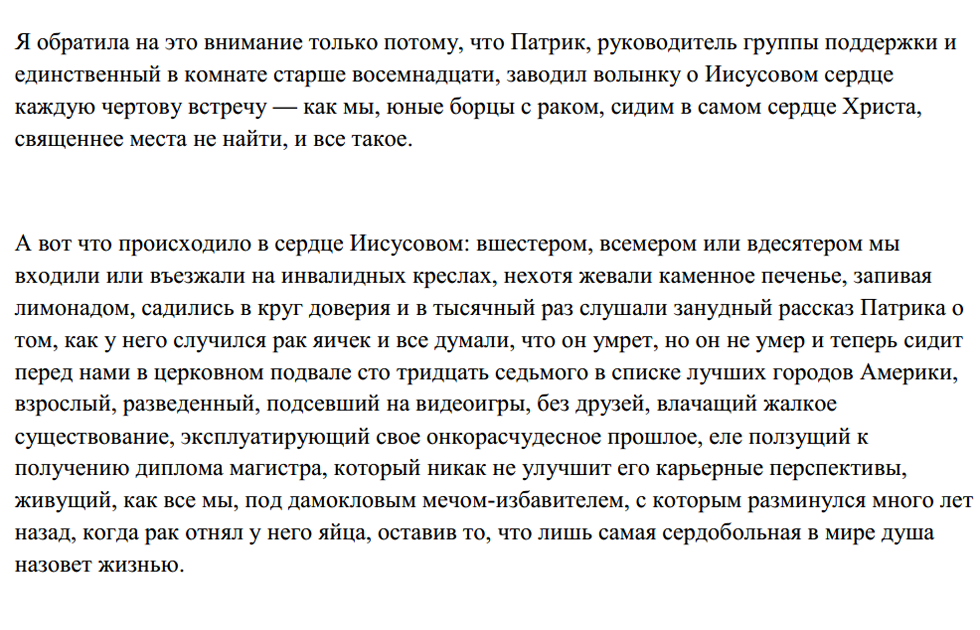 Я обратила на это внимание только потому, что Патрик, руководитель группы поддержки и единственный в комнате старше восемнадцати, заводил волынку о Иисусовом сердце каждую чертову встречу — как мы, юные борцы с раком, сидим в самом сердце Христа, священнее места не найти, и все такое.

А вот что происходило в сердце Иисусовом: вшестером, всемером или вдесятером мы входили или въезжали на инвалидных креслах, нехотя жевали каменное печенье, запивая лимонадом, садились в круг доверия и в тысячный раз слушали занудный рассказ Патрика о том, как у него случился рак яичек и все думали, что он умрет, но он не умер и теперь сидит перед нами в церковном подвале сто тридцать седьмого в списке лучших городов Америки, взрослый, разведенный, подсевший на видеоигры, без друзей, влачащий жалкое существование, эксплуатирующий свое онкорасчудесное прошлое, еле ползущий к получению диплома магистра, который никак не улучшит его карьерные перспективы, живущий, как все мы, под дамокловым мечом-избавителем, с которым разминулся много лет назад, когда рак отнял у него яйца, оставив то, что лишь самая сердобольная в мире душа назовет жизнью.